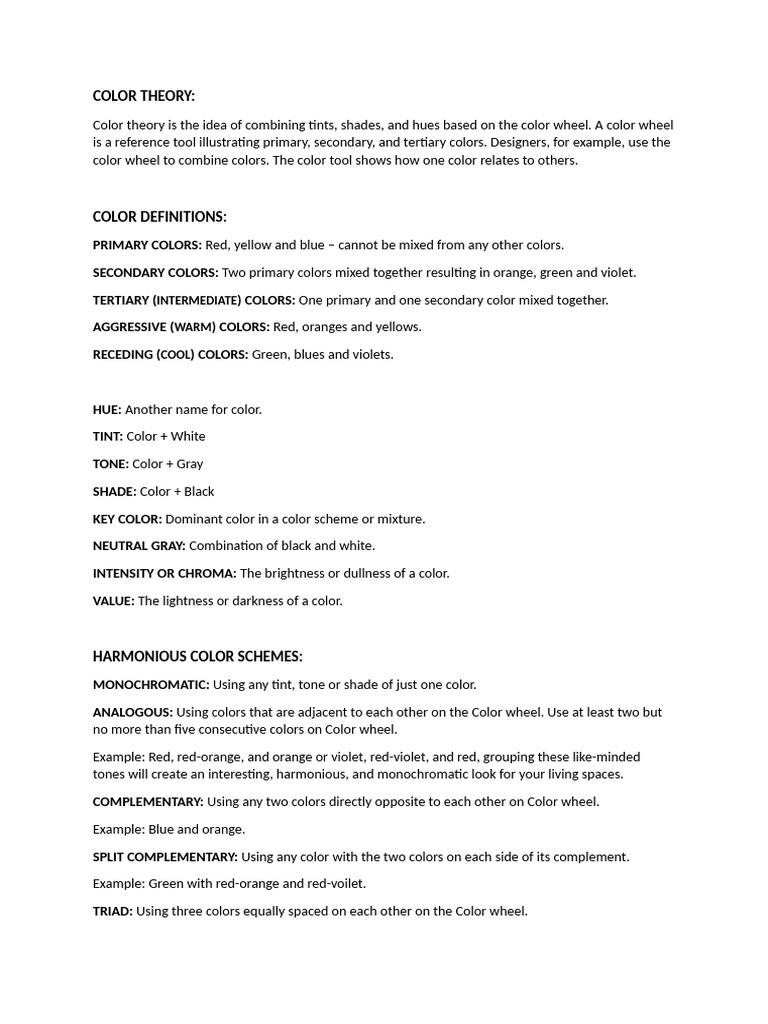 COLOR THEORY:

Color theory is the idea of combining tints, shades, and hues based on the color wheel. A color wheel is a reference tool illustrating primary, secondary, and tertiary colors. Designers, for example, use the color wheel to combine colors. The color tool shows how one color relates to others.

COLOR DEFINITIONS:

PRIMARY COLORS: Red, yellow and blue – cannot be mixed from any other colors.

SECONDARY COLORS: Two primary colors mixed together resulting in orange, green and violet.

TERTIARY (INTERMEDIATE) COLORS: One primary and one secondary color mixed together.

AGGRESSIVE (WARM) COLORS: Red, oranges and yellows.

RECEDING (COOL) COLORS: Green, blues and violets.

HUE: Another name for color.

TINT: Color + White

TONE: Color + Gray

SHADE: Color + Black

KEY COLOR: Dominant color in a color scheme or mixture.

NEUTRAL GRAY: Combination of black and white.

INTENSITY OR CHROMA: The brightness or dullness of a color.

VALUE: The lightness or darkness of a color.

HARMONIOUS COLOR SCHEMES:

MONOCHROMATIC: Using any tint, tone or shade of just one color.

ANALOGOUS: Using colors that are adjacent to each other on the Color wheel. Use at least two but no more than five consecutive colors on Color wheel.

Example: Red, red-orange, and orange or violet, red-violet, and red, grouping these like-minded tones will create an interesting, harmonious, and monochromatic look for your living spaces.

COMPLEMENTARY: Using any two colors directly opposite to each other on Color wheel.

Example: Blue and orange.

SPLIT COMPLEMENTARY: Using any color with the two colors on each side of its complement.

Example: Green with red-orange and red-voilet.

TRIAD: Using three colors equally spaced on each other on the Color wheel.